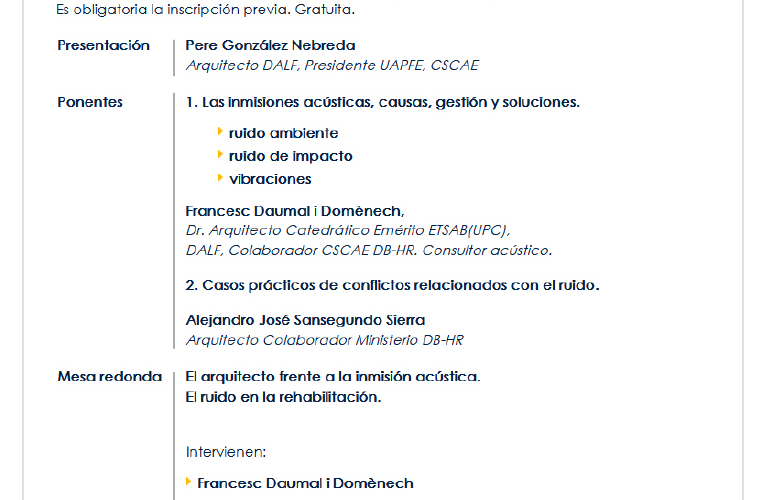 Es obligatoria la inscripción previa. Gratuita.

Presentación

Pere González Nebreda
Arquitecto DALF, Presidente UAPFE, CSCAE

Ponentes

1. Las inmisiones acústicas, causas, gestión y soluciones.

ruido ambiente
ruido de impacto
vibraciones

Francesc Daumal i Domènech,
Dr. Arquitecto Catedrático Emérito ETSAB(UPC),
DALF, Colaborador CSCAE DB-HR. Consultor acústico.

2. Casos prácticos de conflictos relacionados con el ruido.

Alejandro José Sansegundo Sierra
Arquitecto Colaborador Ministerio DB-HR

Mesa redonda

El arquitecto frente a la inmisión acústica.
El ruido en la rehabilitación.

Intervienen:

Francesc Daumal i Domènech